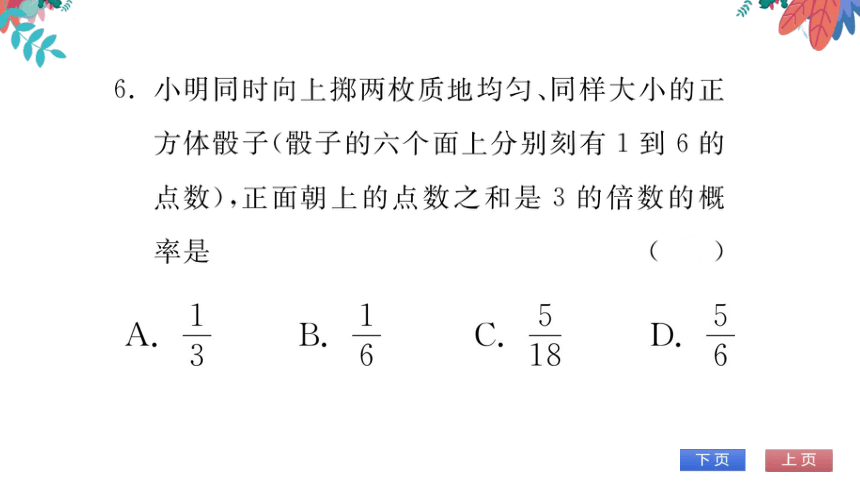 6. 小明同时向上掷两枚质地均匀、同样大小的正方体骰子(骰子的六个面上分别刻有 1 到 6 的点数),正面朝上的点数之和是 3 的倍数的概率是　　　　(　　)

A. $\frac{1}{3}$　　B. $\frac{1}{6}$　　C. $\frac{5}{18}$　　D. $\frac{5}{6}$

下页　上页